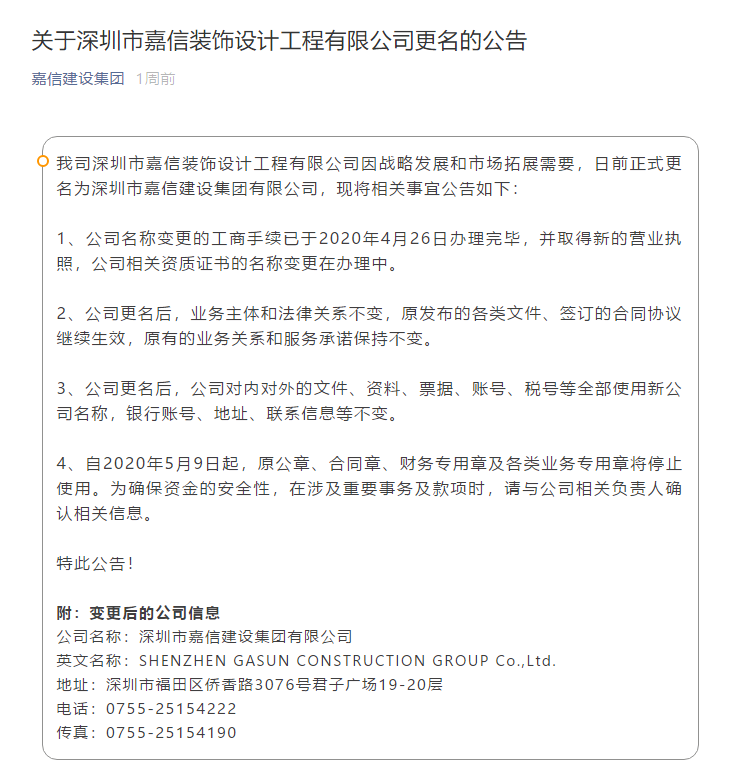 关于深圳市嘉信装饰设计工程有限公司更名的公告

嘉信建设集团 1周前

我司深圳市嘉信装饰设计工程有限公司因战略发展和市场拓展需要，日前正式更名为深圳市嘉信建设集团有限公司，现将相关事宜公告如下：

1、公司名称变更的工商手续已于2020年4月26日办理完毕，并取得新的营业执照，公司相关资质证书的名称变更在办理中。

2、公司更名后，业务主体和法律关系不变，原发布的各类文件、签订的合同协议继续生效，原有的业务关系和服务承诺保持不变。

3、公司更名后，公司对内对外的文件、资料、票据、账号、税号等全部使用新公司名称，银行账号、地址、联系信息等不变。

4、自2020年5月9日起，原公章、合同章、财务专用章及各类业务专用章将停止使用。为确保资金的安全性，在涉及重要事务及款项时，请与公司相关负责人确认相关信息。

特此公告！

附：变更后的公司信息
公司名称：深圳市嘉信建设集团有限公司
英文名称：SHENZHEN GASUN CONSTRUCTION GROUP Co.,Ltd.
地址：深圳市福田区侨香路3076号君子广场19-20层
电话：0755-25154222
传真：0755-25154190